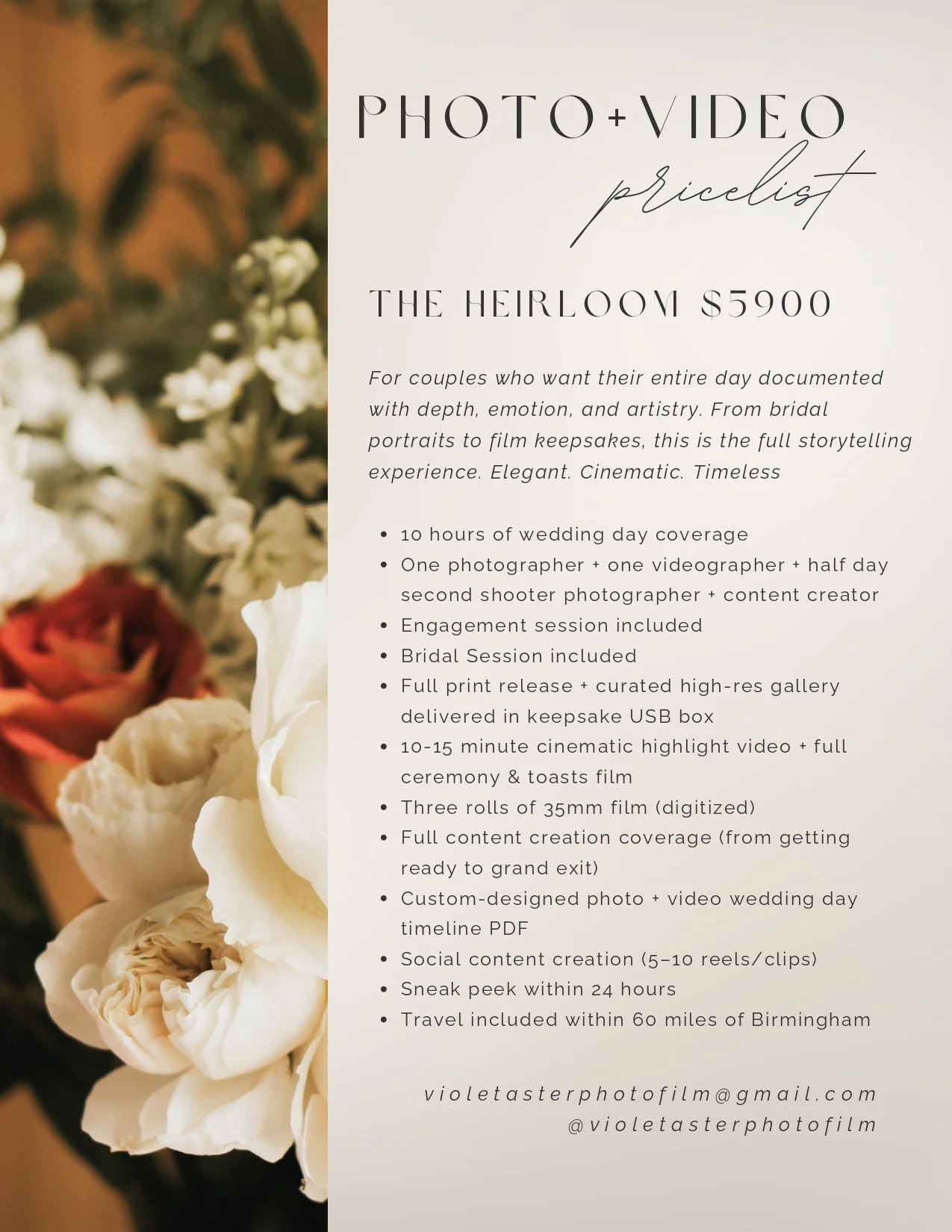 PHOTO+VIDEO
pricelist

THE HEIRLOOM $5900

For couples who want their entire day documented with depth, emotion, and artistry. From bridal portraits to film keepsakes, this is the full storytelling experience. Elegant. Cinematic. Timeless

• 10 hours of wedding day coverage
• One photographer + one videographer + half day second shooter photographer + content creator
• Engagement session included
• Bridal Session included
• Full print release + curated high-res gallery delivered in keepsake USB box
• 10-15 minute cinematic highlight video + full ceremony & toasts film
• Three rolls of 35mm film (digitized)
• Full content creation coverage (from getting ready to grand exit)
• Custom-designed photo + video wedding day timeline PDF
• Social content creation (5–10 reels/clips)
• Sneak peek within 24 hours
• Travel included within 60 miles of Birmingham

violetasterphotofilm@gmail.com
@violetasterphotofilm